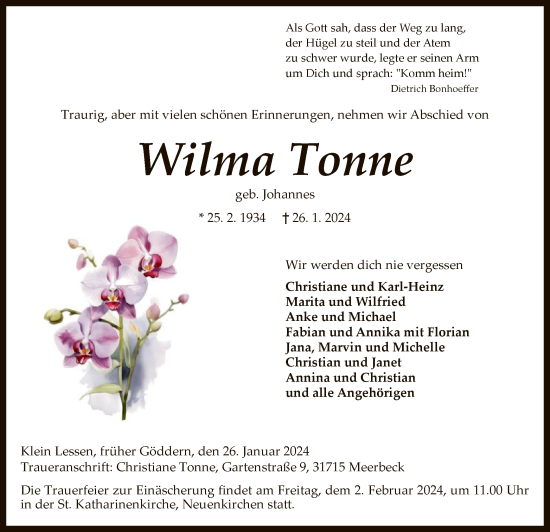 Als Gott sah, dass der Weg zu lang,
der Hügel zu steil und der Atem
zu schwer wurde, legte er seinen Arm
um Dich und sprach: "Komm heim!"
Dietrich Bonhoeffer

Traurig, aber mit vielen schönen Erinnerungen, nehmen wir Abschied von

Wilma Tonne

geb. Johannes

* 25. 2. 1934 † 26. 1. 2024

Wir werden dich nie vergessen

Christiane und Karl-Heinz
Marita und Wilfried
Anke und Michael
Fabian und Annika mit Florian
Jana, Marvin und Michelle
Christian und Janet
Annina und Christian
und alle Angehörigen

Klein Lessen, früher Göddern, den 26. Januar 2024
Traueranschrift: Christiane Tonne, Gartenstraße 9, 31715 Meerbeck

Die Trauerfeier zur Einäscherung findet am Freitag, dem 2. Februar 2024, um 11.00 Uhr in der St. Katharinenkirche, Neuenkirchen statt.